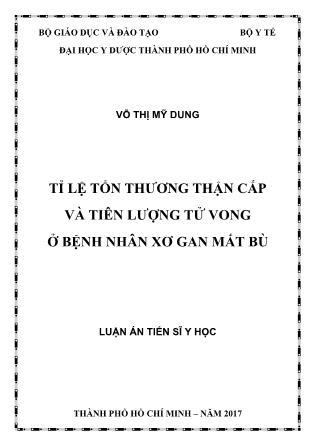 BỘ GIÁO DỤC VÀ ĐÀO TẠO BỘ Y TẾ
ĐẠI HỌC Y DƯỢC THÀNH PHỐ HỒ CHÍ MINH

VÕ THỊ MỸ DUNG

TỈ LỆ TỔN THƯƠNG THẬN CẤP
VÀ TIÊN LƯỢNG TỬ VONG
Ở BỆNH NHÂN XƠ GAN MẤT BÙ

LUẬN ÁN TIẾN SĨ Y HỌC

THÀNH PHỐ HỒ CHÍ MINH – NĂM 2017